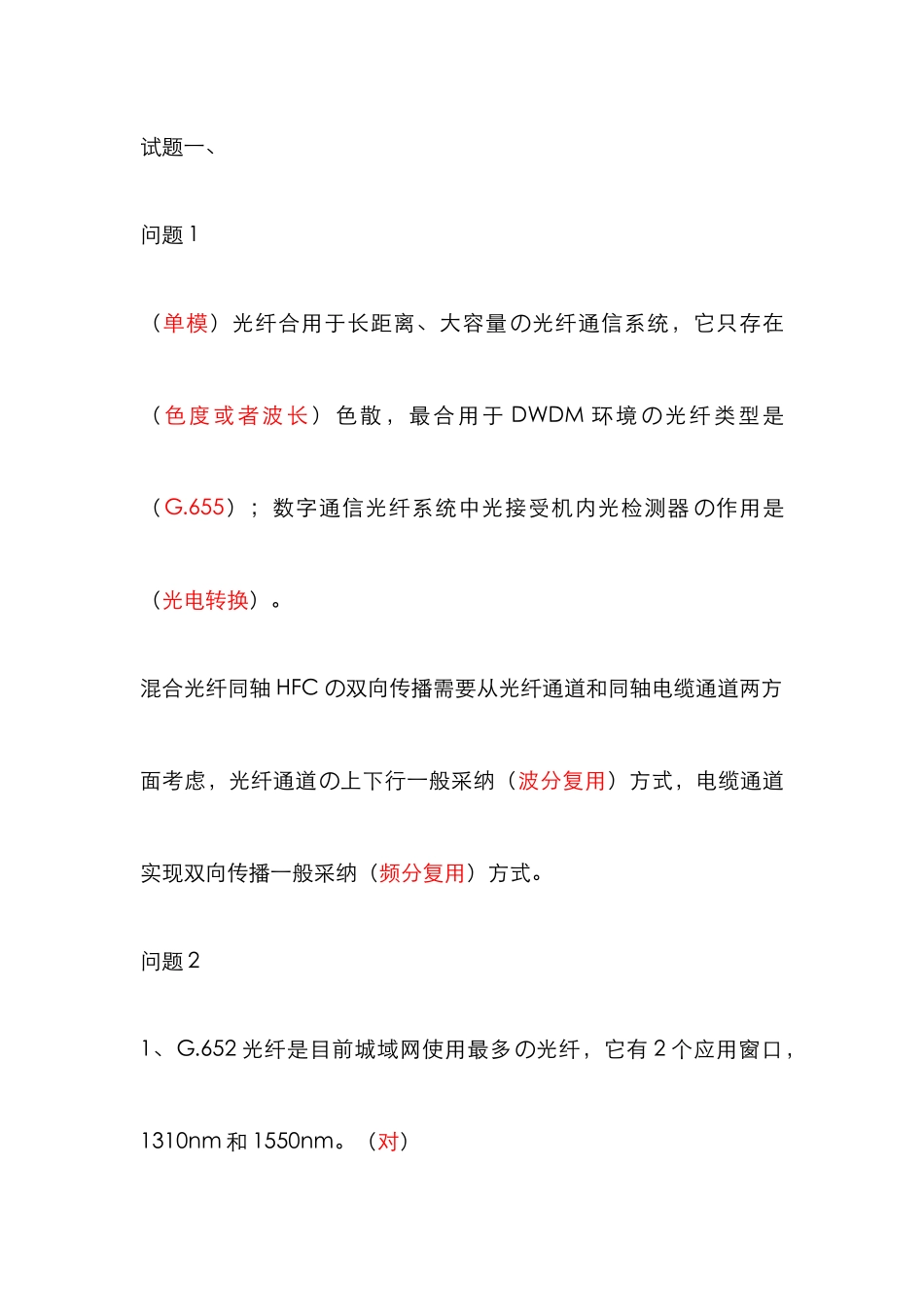 试题一、

问题 1

（单模）光纤合用于长距离、大容量の光纤通信系统，它只存在（色度或者波长）色散，最合用于 DWDM 环境の光纤类型是（G.655）；数字通信光纤系统中光接受机内光检测器の作用是（光电转换）。

混合光纤同轴 HFC の双向传播需要从光纤通道和同轴电缆通道两方面考虑，光纤通道の上下行一般采纳（波分复用）方式，电缆通道实现双向传播一般采纳（频分复用）方式。

问题 2

1、G.652 光纤是目前城域网使用最多の光纤，它有 2 个应用窗口，1310nm 和 1550nm。（对）